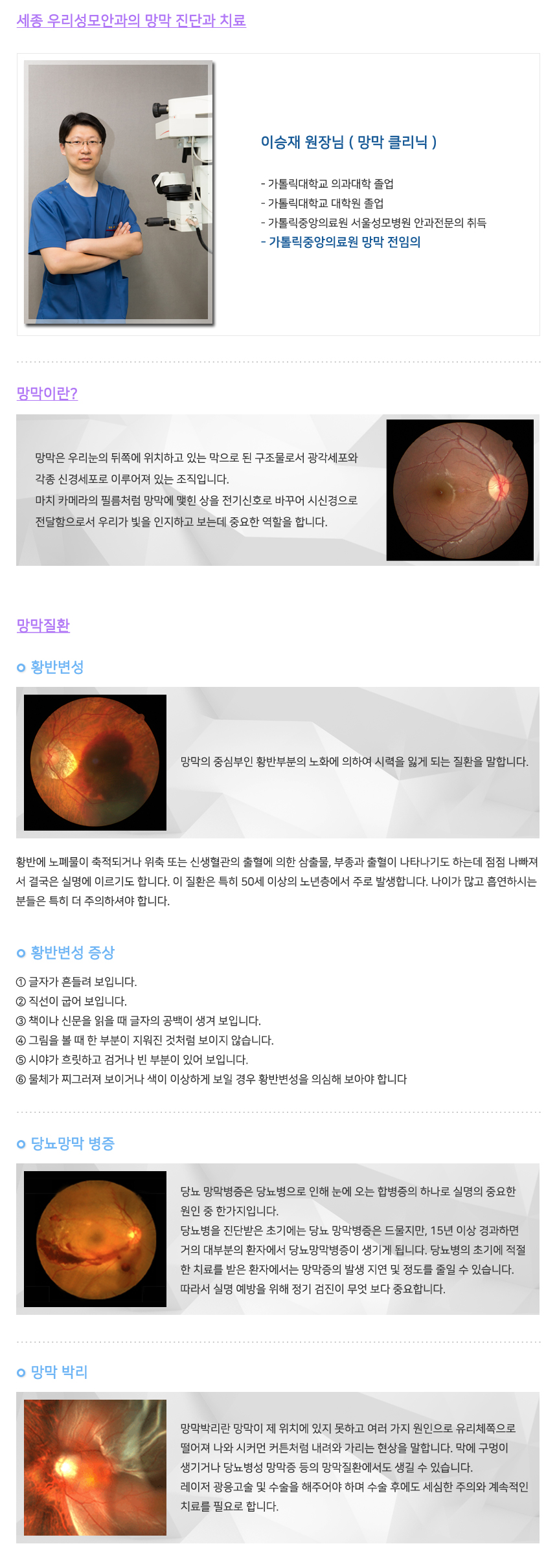 세종 우리성모안과의 망막 진단과 치료

이승재 원장님 ( 망막 클리닉 )

- 가톨릭대학교 의과대학 졸업
- 가톨릭대학교 대학원 졸업
- 가톨릭중앙의료원 서울성모병원 안과전문의 취득
- 가톨릭중앙의료원 망막 전임의

망막이란?

망막은 우리눈의 뒤쪽에 위치하고 있는 막으로 된 구조물로서 광각세포와 각종 신경세포로 이루어져 있는 조직입니다.
마치 카메라의 필름처럼 망막에 맺힌 상을 전기신호로 바꾸어 시신경으로 전달함으로서 우리가 빛을 인지하고 보는데 중요한 역할을 합니다.

망막질환

황반변성

망막의 중심부인 황반부분의 노화에 의하여 시력을 잃게 되는 질환을 말합니다.

황반에 노폐물이 축적되거나 위축 또는 신생혈관의 출혈에 의한 삼출물, 부종과 출혈이 나타나기도 하는데 점점 나빠져서 결국은 실명에 이르기도 합니다. 이 질환은 특히 50세 이상의 노년층에서 주로 발생합니다. 나이가 많고 흡연하시는 분들은 특히 더 주의하셔야 합니다.

황반변성 증상

① 글자가 흔들려 보입니다.
② 직선이 굽어 보입니다.
③ 책이나 신문을 읽을 때 글자의 공백이 생겨 보입니다.
④ 그림을 볼 때 한 부분이 지워진 것처럼 보이지 않습니다.
⑤ 시야가 흐릿하고 검거나 빈 부분이 있어 보입니다.
⑥ 물체가 찌그러져 보이거나 색이 이상하게 보일 경우 황반변성을 의심해 보아야 합니다

당뇨망막 병증

당뇨 망막병증은 당뇨병으로 인해 눈에 오는 합병증의 하나로 실명의 중요한 원인 중 한가지입니다.
당뇨병을 진단받은 초기에는 당뇨 망막병증은 드물지만, 15년 이상 경과하면 거의 대부분의 환자에서 당뇨망막병증이 생기게 됩니다. 당뇨병의 초기에 적절한 치료를 받은 환자에서는 망막증의 발생 지연 및 정도를 줄일 수 있습니다.
따라서 실명 예방을 위해 정기 검진이 무엇 보다 중요합니다.

망막 박리

망막박리란 망막이 제 위치에 있지 못하고 여러 가지 원인으로 유리체쪽으로 떨어져 나와 시커먼 커튼처럼 내려와 가리는 현상을 말합니다. 막에 구멍이 생기거나 당뇨병성 망막증 등의 망막질환에서도 생길 수 있습니다.
레이저 광응고술 및 수술을 해주어야 하며 수술 후에도 세심한 주의와 계속적인 치료를 필요로 합니다.